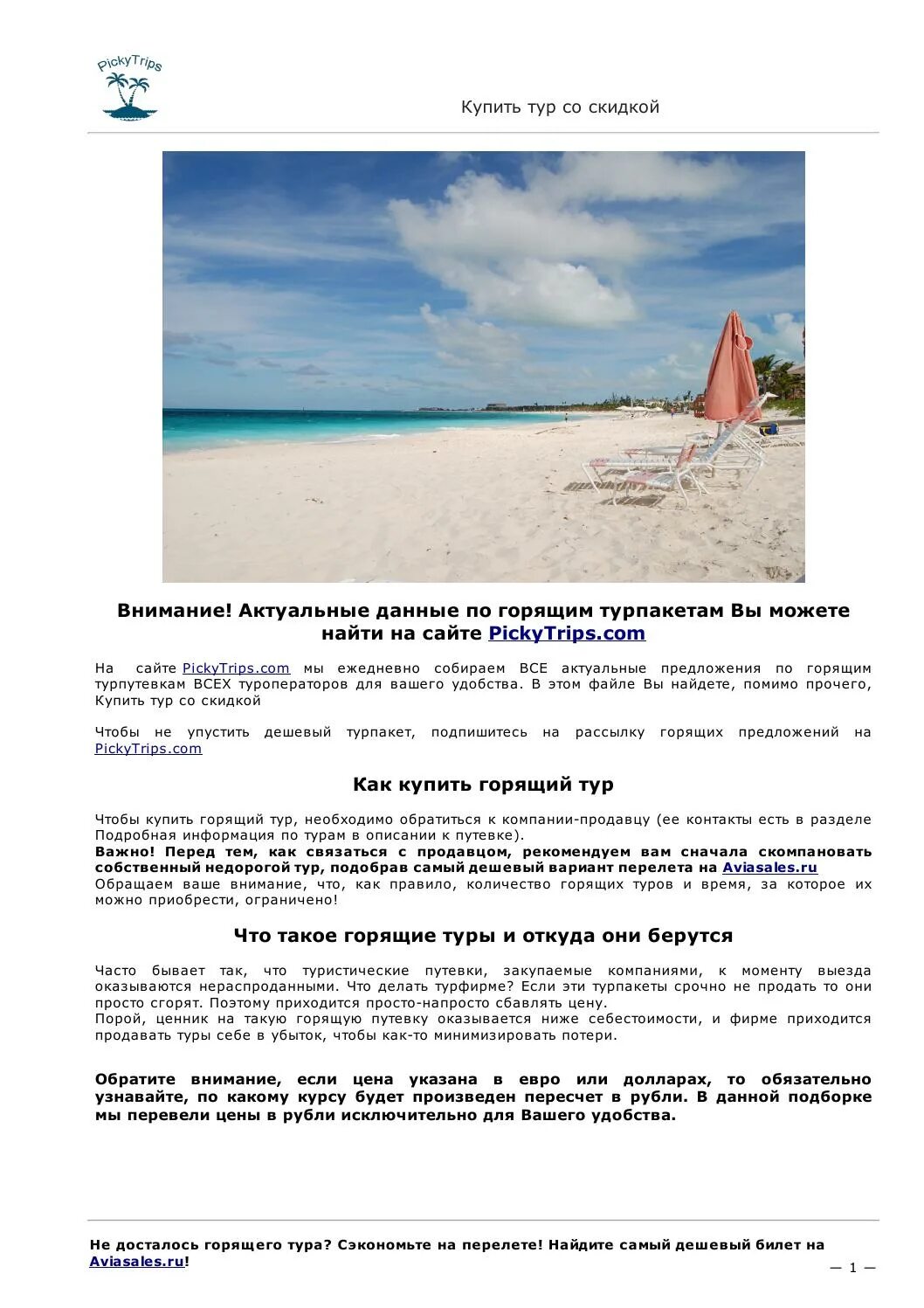 PickyTrips

Купить тур со скидкой

Внимание! Актуальные данные по горящим турпакетам Вы можете найти на сайте PickyTrips.com

На сайте PickyTrips.com мы ежедневно собираем ВСЕ актуальные предложения по горящим турпутевкам ВСЕХ туроператоров для вашего удобства. В этом файле Вы найдете, помимо прочего, Купить тур со скидкой

Чтобы не упустить дешевый турпакет, подпишитесь на рассылку горящих предложений на PickyTrips.com

Как купить горящий тур

Чтобы купить горящий тур, необходимо обратиться к компании-продавцу (ее контакты есть в разделе Подробная информация по турам в описании к путевке).
Важно! Перед тем, как связаться с продавцом, рекомендуем вам сначала скомпановать собственный недорогой тур, подобрав самый дешевый вариант перелета на Aviasales.ru
Обращаем ваше внимание, что, как правило, количество горящих туров и время, за которое их можно приобрести, ограничено!

Что такое горящие туры и откуда они берутся

Часто бывает так, что туристические путевки, закупаемые компаниями, к моменту выезда оказываются нераспроданными. Что делать турфирме? Если эти турпакеты срочно не продать то они просто сгорят. Поэтому приходится просто-напросто сбавлять цену.
Порой, ценник на такую горящую путевку оказывается ниже себестоимости, и фирме приходится продавать туры себе в убыток, чтобы как-то минимизировать потери.

Обратите внимание, если цена указана в евро или долларах, то обязательно узнавайте, по какому курсу будет произведен пересчет в рубли. В данной подборке мы перевели цены в рубли исключительно для Вашего удобства.

Не досталось горящего тура? Сэкономьте на перелете! Найдите самый дешевый билет на Aviasales.ru!

— 1 —